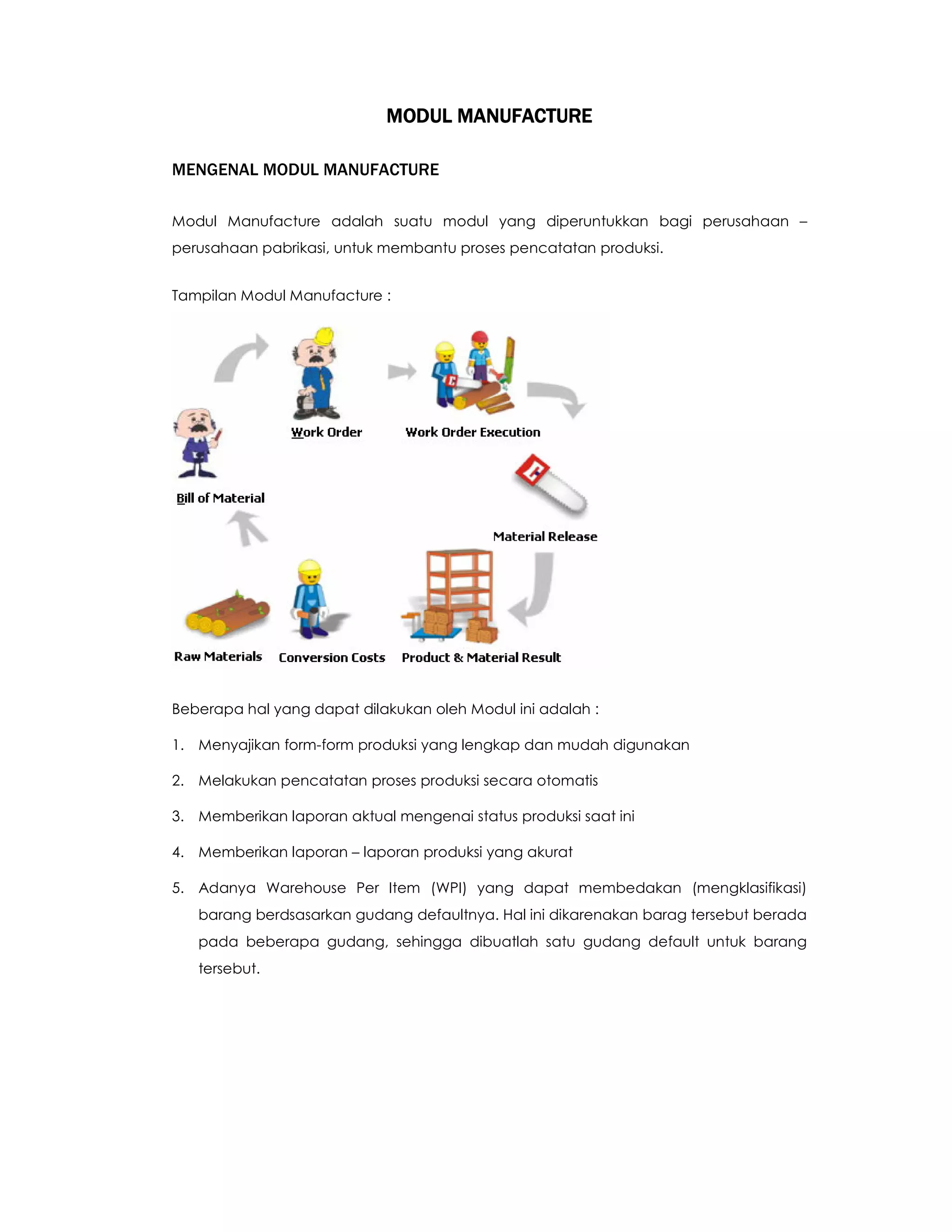 MODUL MANUFACTURE

MENGENAL MODUL MANUFACTURE

Modul Manufacture adalah suatu modul yang diperuntukkan bagi perusahaan – perusahaan pabrikasi, untuk membantu proses pencatatan produksi.

Tampilan Modul Manufacture :

Work Order
Work Order Execution
Bill of Material
Material Release
Raw Materials
Conversion Costs
Product & Material Result

Beberapa hal yang dapat dilakukan oleh Modul ini adalah :

1. Menyajikan form-form produksi yang lengkap dan mudah digunakan

2. Melakukan pencatatan proses produksi secara otomatis

3. Memberikan laporan aktual mengenai status produksi saat ini

4. Memberikan laporan – laporan produksi yang akurat

5. Adanya Warehouse Per Item (WPI) yang dapat membedakan (mengklasifikasi) barang berdsasarkan gudang defaultnya. Hal ini dikarenakan barag tersebut berada pada beberapa gudang, sehingga dibuatlah satu gudang default untuk barang tersebut.